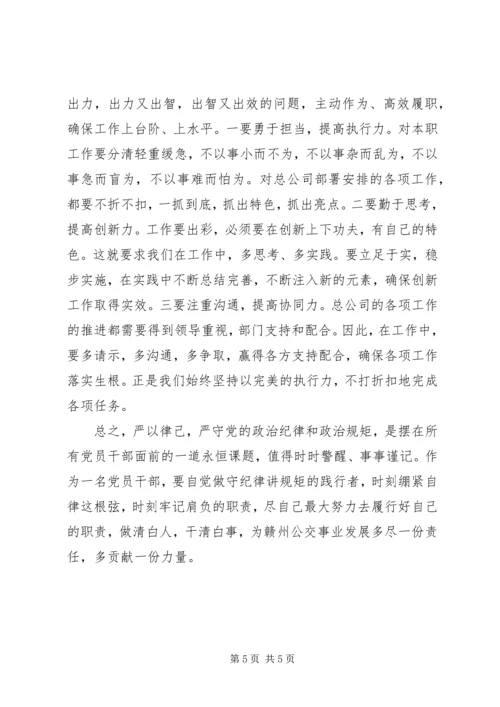 出力，出力又出智，出智又出效的问题，主动作为、高效履职，确保工作上台阶、上水平。一要勇于担当，提高执行力。对本职工作要分清轻重缓急，不以事小而不为，不以事杂而乱为，不以事急而盲为，不以事难而怕为。对总公司部署安排的各项工作，都要不折不扣，一抓到底，抓出特色，抓出亮点。二要勤于思考，提高创新力。工作要出彩，必须要在创新上下功夫，有自己的特色。这就要求我们在工作中，多思考、多实践。要立足于实，稳步实施，在实践中不断总结完善，不断注入新的元素，确保创新工作取得实效。三要注重沟通，提高协同力。总公司的各项工作的推进都需要得到领导重视，部门支持和配合。因此，在工作中，要多请示，多沟通，多争取，赢得各方支持配合，确保各项工作落实生根。正是我们始终坚持以完美的执行力，不打折扣地完成各项任务。

总之，严以律己，严守党的政治纪律和政治规矩，是摆在所有党员干部面前的一道永恒课题，值得时时警醒、事事谨记。作为一名党员干部，要自觉做守纪律讲规矩的践行者，时刻绷紧自律这根弦，时刻牢记肩负的职责，尽自己最大努力去履行好自己的职责，做清白人，干清白事，为赣州公交事业发展多尽一份责任，多贡献一份力量。

第 5 页 共 5 页